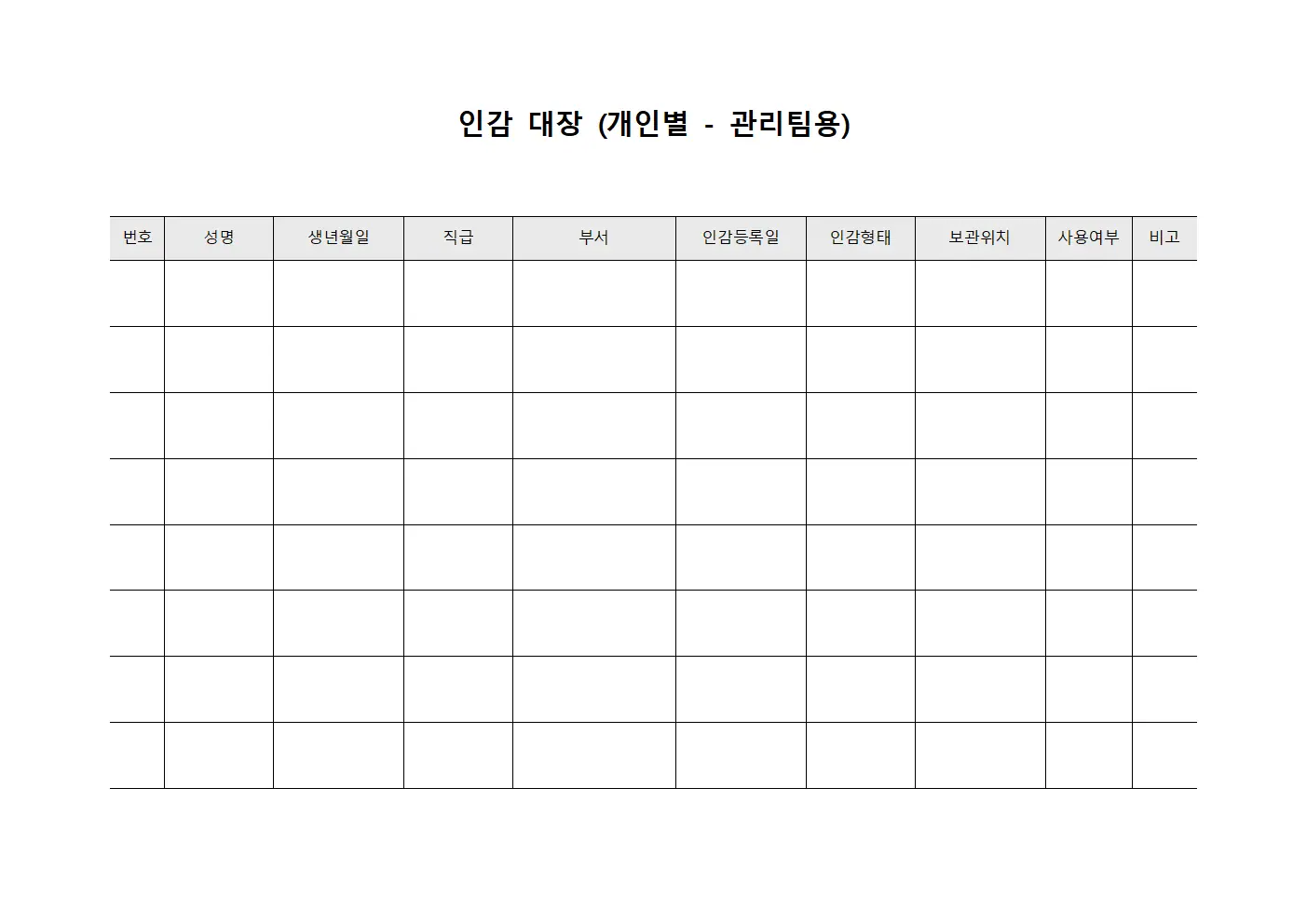 인감 대장 (개인별 - 관리팀용)

| 번호 | 성명 | 생년월일 | 직급 | 부서 | 인감등록일 | 인감형태 | 보관위치 | 사용여부 | 비고 |
|---|---|---|---|---|---|---|---|---|---|
| | | | | | | | | | |
| | | | | | | | | | |
| | | | | | | | | | |
| | | | | | | | | | |
| | | | | | | | | | |
| | | | | | | | | | |
| | | | | | | | | | |
| | | | | | | | | | |